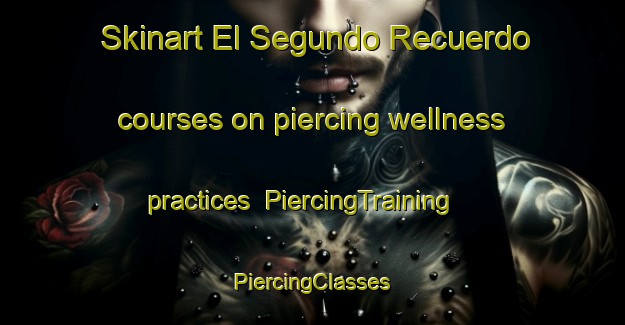 Skinart El Segundo Recuerdo courses on piercing wellness practices  PiercingTraining PiercingClasses